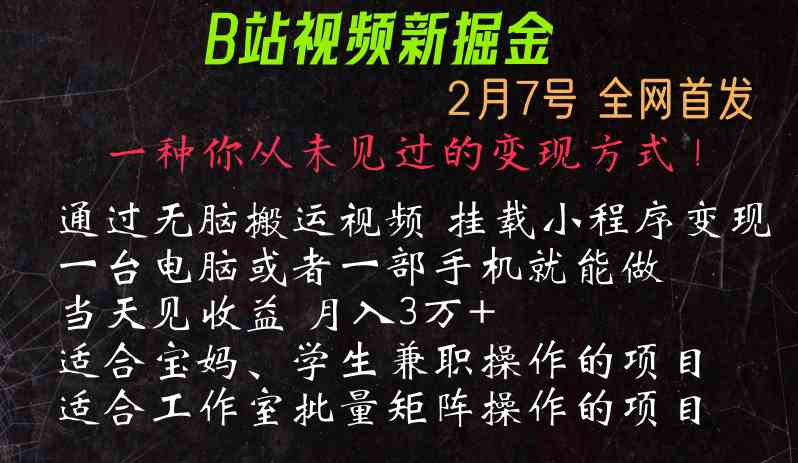 B站视频新掘金

2月7号 全网首发

一种你从未见过的变现方式！

通过无脑搬运视频 挂载小程序变现
一台电脑或者一部手机就能做
当天见收益 月入3万+
适合宝妈、学生兼职操作的项目
适合工作室批量矩阵操作的项目